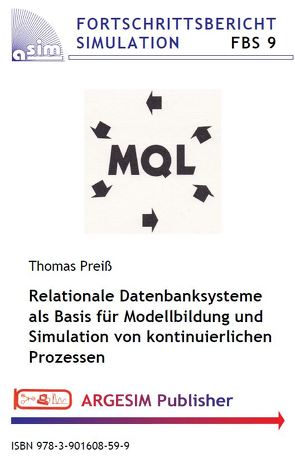 asim

FORTSCHRITTSBERICHT SIMULATION FBS 9

MQL

Thomas Preiß

Relationale Datenbanksysteme als Basis für Modellbildung und Simulation von kontinuierlichen Prozessen

ARGESIM Publisher

ISBN 978-3-901608-59-9